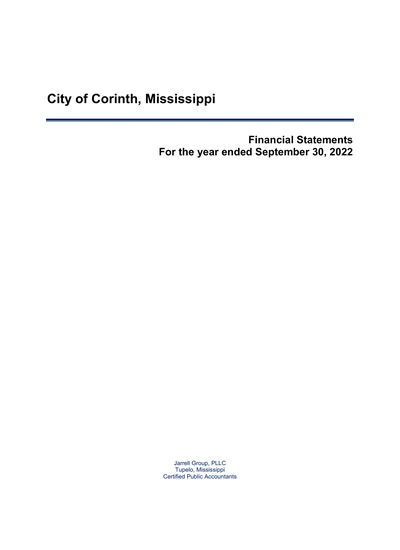 City of Corinth, Mississippi

Financial Statements
For the year ended September 30, 2022

Jarrell Group, PLLC
Tupelo, Mississippi
Certified Public Accountants